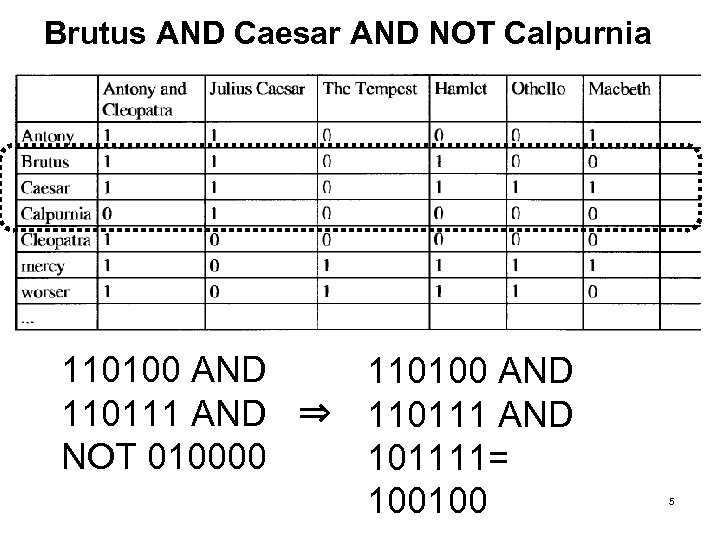 Brutus AND Caesar AND NOT Calpurnia

| | Antony and Cleopatra | Julius Caesar | The Tempest | Hamlet | Othello | Macbeth | |
|---|---|---|---|---|---|---|---|
| Antony | 1 | 1 | 0 | 0 | 0 | 1 | |
| Brutus | 1 | 1 | 0 | 1 | 0 | 0 | |
| Caesar | 1 | 1 | 0 | 1 | 1 | 1 | |
| Calpurnia | 0 | 1 | 0 | 0 | 0 | 0 | |
| Cleopatra | 1 | 0 | 0 | 0 | 0 | 0 | |
| mercy | 1 | 0 | 1 | 1 | 1 | 1 | |
| worser | 1 | 0 | 1 | 1 | 1 | 0 | |
| ... | | | | | | | |

110100 AND 110111 AND NOT 010000 $\Rightarrow$ 110100 AND 110111 AND 101111= 100100

5